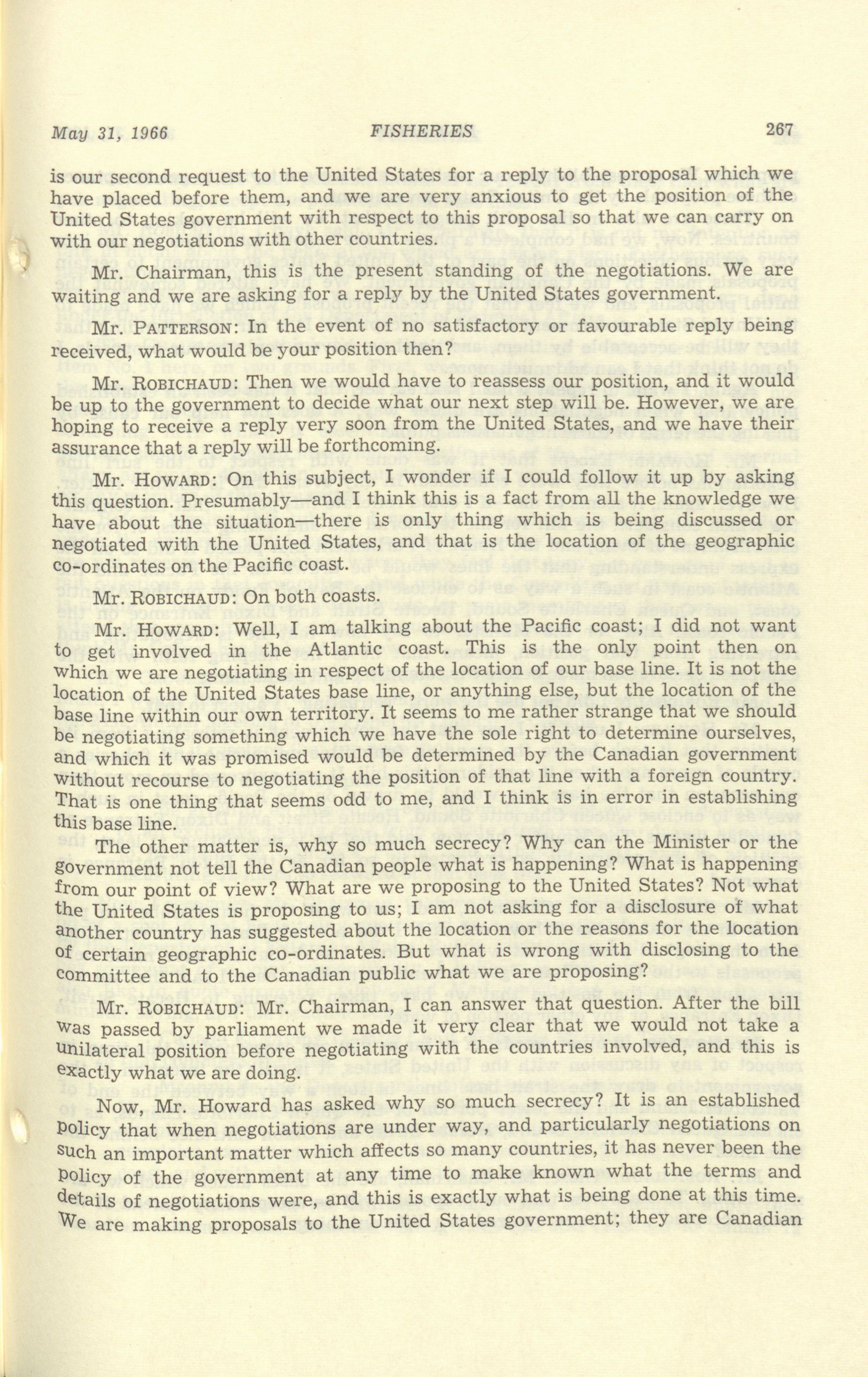 May 31, 1966 FISHERIES 267

is our second request to the United States for a reply to the proposal which we have placed before them, and we are very anxious to get the position of the United States government with respect to this proposal so that we can carry on with our negotiations with other countries.

Mr. Chairman, this is the present standing of the negotiations. We are waiting and we are asking for a reply by the United States government.

Mr. PATTERSON: In the event of no satisfactory or favourable reply being received, what would be your position then?

Mr. ROBICHAUD: Then we would have to reassess our position, and it would be up to the government to decide what our next step will be. However, we are hoping to receive a reply very soon from the United States, and we have their assurance that a reply will be forthcoming.

Mr. HOWARD: On this subject, I wonder if I could follow it up by asking this question. Presumably—and I think this is a fact from all the knowledge we have about the situation—there is only thing which is being discussed or negotiated with the United States, and that is the location of the geographic co-ordinates on the Pacific coast.

Mr. ROBICHAUD: On both coasts.

Mr. HOWARD: Well, I am talking about the Pacific coast; I did not want to get involved in the Atlantic coast. This is the only point then on which we are negotiating in respect of the location of our base line. It is not the location of the United States base line, or anything else, but the location of the base line within our own territory. It seems to me rather strange that we should be negotiating something which we have the sole right to determine ourselves, and which it was promised would be determined by the Canadian government without recourse to negotiating the position of that line with a foreign country. That is one thing that seems odd to me, and I think is in error in establishing this base line.

The other matter is, why so much secrecy? Why can the Minister or the government not tell the Canadian people what is happening? What is happening from our point of view? What are we proposing to the United States? Not what the United States is proposing to us; I am not asking for a disclosure of what another country has suggested about the location or the reasons for the location of certain geographic co-ordinates. But what is wrong with disclosing to the committee and to the Canadian public what we are proposing?

Mr. ROBICHAUD: Mr. Chairman, I can answer that question. After the bill was passed by parliament we made it very clear that we would not take a unilateral position before negotiating with the countries involved, and this is exactly what we are doing.

Now, Mr. Howard has asked why so much secrecy? It is an established policy that when negotiations are under way, and particularly negotiations on such an important matter which affects so many countries, it has never been the policy of the government at any time to make known what the terms and details of negotiations were, and this is exactly what is being done at this time. We are making proposals to the United States government; they are Canadian